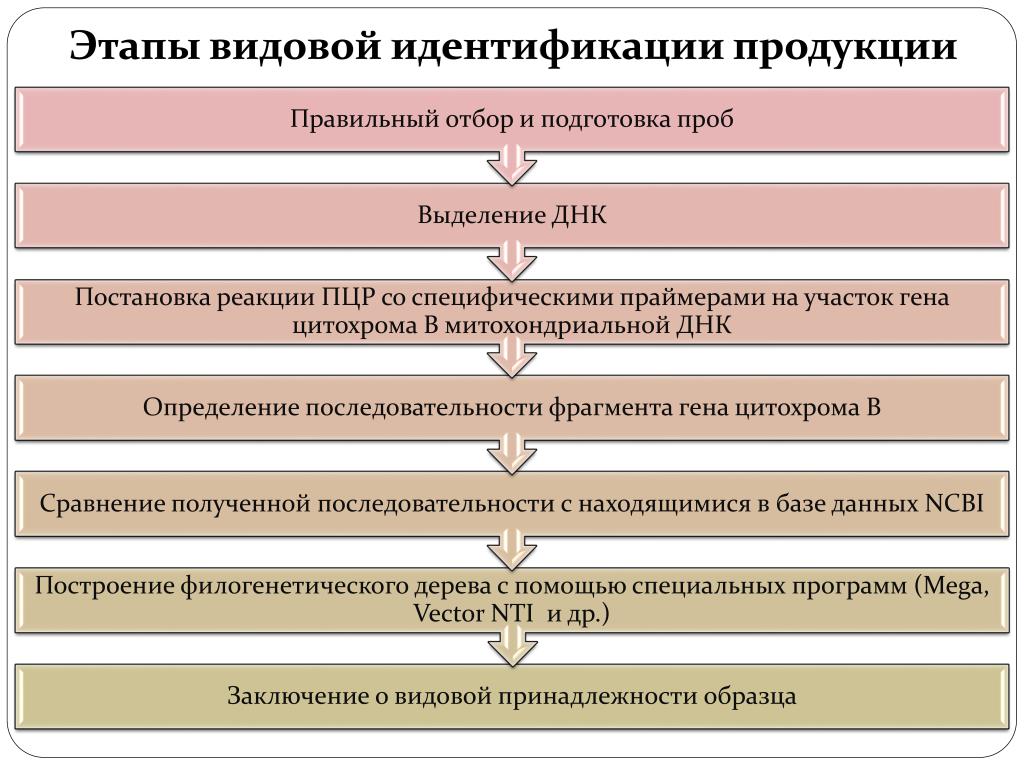 Этапы видовой идентификации продукции

Правильный отбор и подготовка проб

Выделение ДНК

Постановка реакции ПЦР со специфическими праймерами на участок гена цитохрома В митохондриальной ДНК

Определение последовательности фрагмента гена цитохрома В

Сравнение полученной последовательности с находящимися в базе данных NCBI

Построение филогенетического дерева с помощью специальных программ (Mega, Vector NTI и др.)

Заключение о видовой принадлежности образца